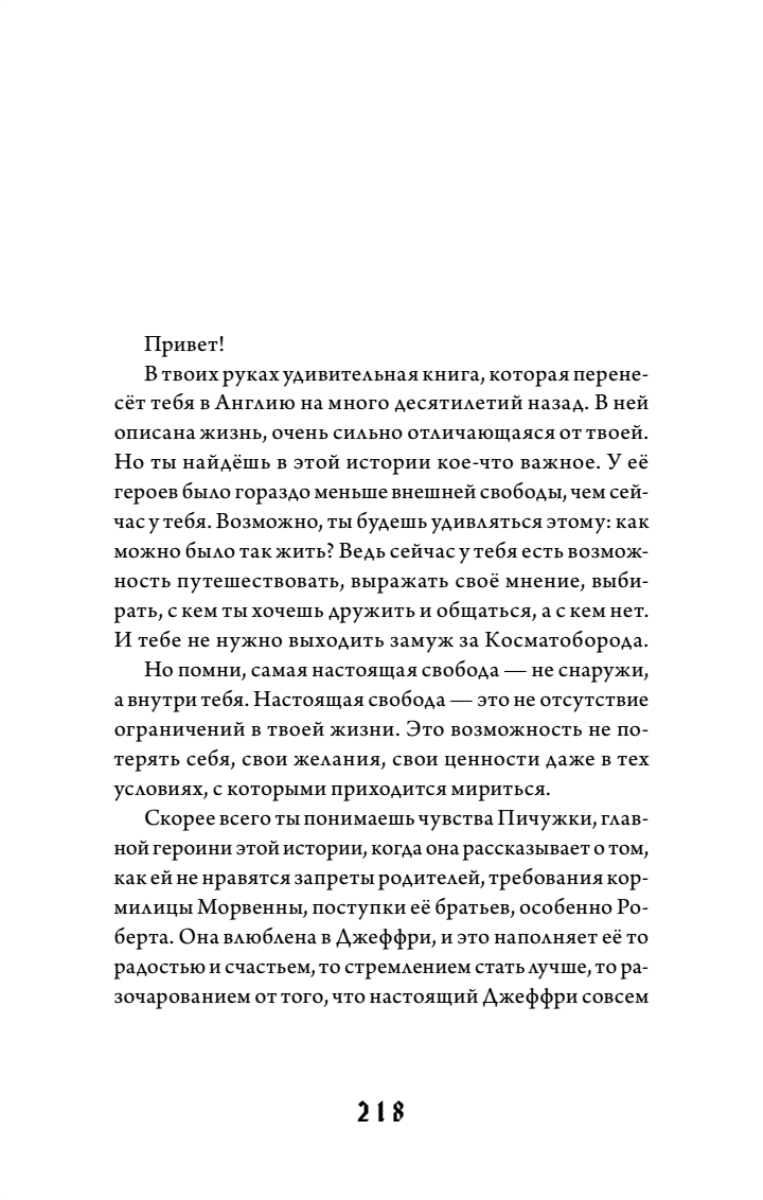 Привет!

В твоих руках удивительная книга, которая перенесёт тебя в Англию на много десятилетий назад. В ней описана жизнь, очень сильно отличающаяся от твоей. Но ты найдёшь в этой истории кое-что важное. У её героев было гораздо меньше внешней свободы, чем сейчас у тебя. Возможно, ты будешь удивляться этому: как можно было так жить? Ведь сейчас у тебя есть возможность путешествовать, выражать своё мнение, выбирать, с кем ты хочешь дружить и общаться, а с кем нет. И тебе не нужно выходить замуж за Косматоборода.

Но помни, самая настоящая свобода — не снаружи, а внутри тебя. Настоящая свобода — это не отсутствие ограничений в твоей жизни. Это возможность не потерять себя, свои желания, свои ценности даже в тех условиях, с которыми приходится мириться.

Скорее всего ты понимаешь чувства Пичужки, главной героини этой истории, когда она рассказывает о том, как ей не нравятся запреты родителей, требования кормилицы Морвенны, поступки её братьев, особенно Роберта. Она влюблена в Джеффри, и это наполняет её то радостью и счастьем, то стремлением стать лучше, то разочарованием от того, что настоящий Джеффри совсем

218